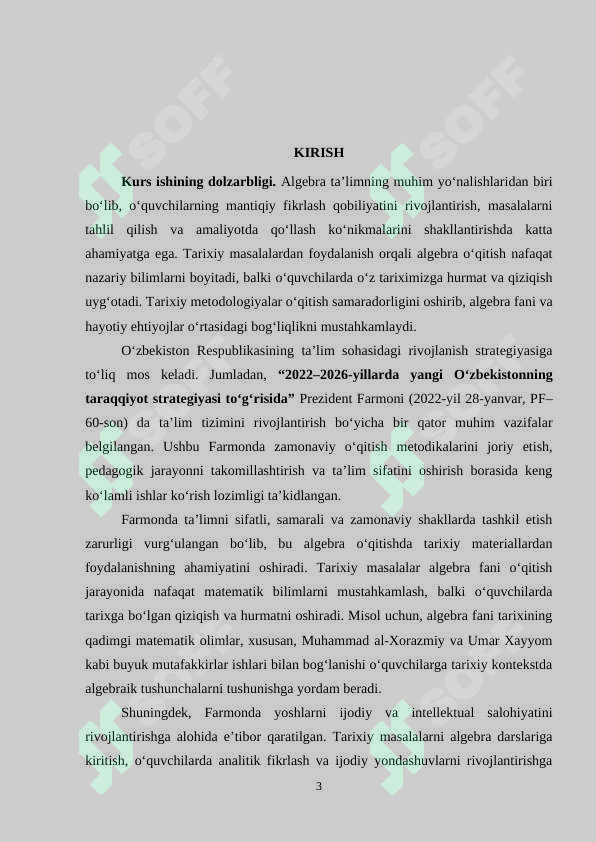 KIRISH

Kurs ishining dolzarbligi. Algebra ta'limning muhim yo'nalishlaridan biri bo'lib, o'quvchilarning mantiqiy fikrlash qobiliyatini rivojlantirish, masalalarni tahlil qilish va amaliyotda qo'llash ko'nikmalarini shakllantirishda katta ahamiyatga ega. Tarixiy masalalardan foydalanish orqali algebra o'qitish nafaqat nazariy bilimlarni boyitadi, balki o'quvchilarda o'z tariximizga hurmat va qiziqish uyg'otadi. Tarixiy metodologiyalar o'qitish samaradorligini oshirib, algebra fani va hayotiy ehtiyojlar o'rtasidagi bog'liqlikni mustahkamlaydi.

O'zbekiston Respublikasining ta'lim sohasidagi rivojlanish strategiyasiga to'liq mos keladi. Jumladan, "2022–2026-yillarda yangi O'zbekistonning taraqqiyot strategiyasi to'g'risida" Prezident Farmoni (2022-yil 28-yanvar, PF–60-son) da ta'lim tizimini rivojlantirish bo'yicha bir qator muhim vazifalar belgilangan. Ushbu Farmonda zamonaviy o'qitish metodikalarini joriy etish, pedagogik jarayonni takomillashtirish va ta'lim sifatini oshirish borasida keng ko'lamli ishlar ko'rish lozimligi ta'kidlangan.

Farmonda ta'limni sifatli, samarali va zamonaviy shakllarda tashkil etish zarurligi vurg'ulangan bo'lib, bu algebra o'qitishda tarixiy materiallardan foydalanishning ahamiyatini oshiradi. Tarixiy masalalar algebra fani o'qitish jarayonida nafaqat matematik bilimlarni mustahkamlash, balki o'quvchilarda tarixga bo'lgan qiziqish va hurmatni oshiradi. Misol uchun, algebra fani tarixining qadimgi matematik olimlar, xususan, Muhammad al-Xorazmiy va Umar Xayyom kabi buyuk mutafakkirlar ishlari bilan bog'lanishi o'quvchilarga tarixiy kontekstda algebraik tushunchalarni tushunishga yordam beradi.

Shuningdek, Farmonda yoshlarni ijodiy va intellektual salohiyatini rivojlantirishga alohida e'tibor qaratilgan. Tarixiy masalalarni algebra darslariga kiritish, o'quvchilarda analitik fikrlash va ijodiy yondashuvlarni rivojlantirishga

3

SOFF